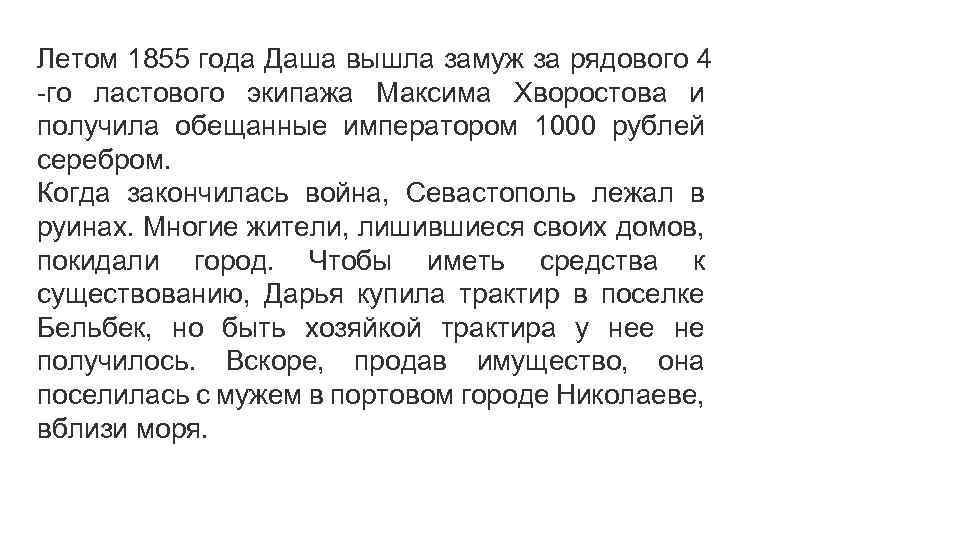 Летом 1855 года Даша вышла замуж за рядового 4 -го ластового экипажа Максима Хворостова и получила обещанные императором 1000 рублей серебром.
Когда закончилась война, Севастополь лежал в руинах. Многие жители, лишившиеся своих домов, покидали город. Чтобы иметь средства к существованию, Дарья купила трактир в поселке Бельбек, но быть хозяйкой трактира у нее не получилось. Вскоре, продав имущество, она поселилась с мужем в портовом городе Николаеве, вблизи моря.